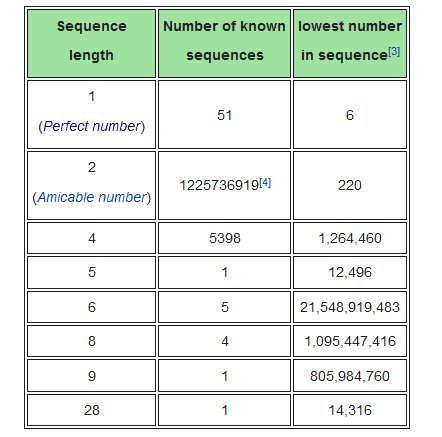 | Sequence length | Number of known sequences | lowest number in sequence[3] |
|---|---|---|
| 1 (Perfect number) | 51 | 6 |
| 2 (Amicable number) | 1225736919[4] | 220 |
| 4 | 5398 | 1,264,460 |
| 5 | 1 | 12,496 |
| 6 | 5 | 21,548,919,483 |
| 8 | 4 | 1,095,447,416 |
| 9 | 1 | 805,984,760 |
| 28 | 1 | 14,316 |